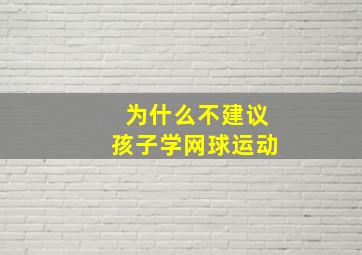 为什么不建议
孩子学网球运动